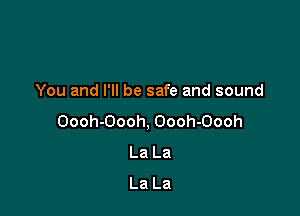 You and I'll be safe and sound

Oooh-Oooh, Oooh-Oooh

La La

La La